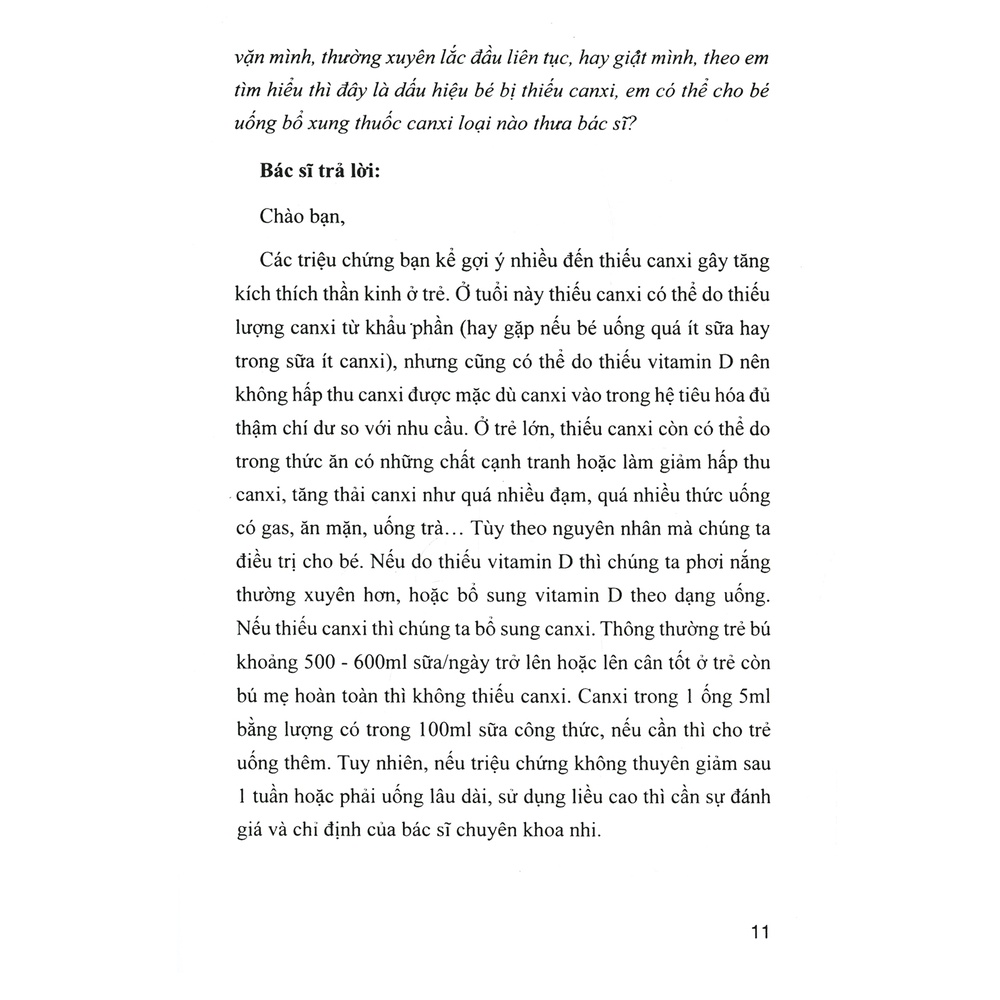 vặn mình, thường xuyên lắc đầu liên tục, hay giật mình, theo em tìm hiểu thì đây là dấu hiệu bé bị thiếu canxi, em có thể cho bé uống bổ xung thuốc canxi loại nào thưa bác sĩ?

Bác sĩ trả lời:

Chào bạn,

Các triệu chứng bạn kể gợi ý nhiều đến thiếu canxi gây tăng kích thích thần kinh ở trẻ. Ở tuổi này thiếu canxi có thể do thiếu lượng canxi từ khẩu phần (hay gặp nếu bé uống quá ít sữa hay trong sữa ít canxi), nhưng cũng có thể do thiếu vitamin D nên không hấp thu canxi được mặc dù canxi vào trong hệ tiêu hóa đủ thậm chí dư so với nhu cầu. Ở trẻ lớn, thiếu canxi còn có thể do trong thức ăn có những chất cạnh tranh hoặc làm giảm hấp thu canxi, tăng thải canxi như quá nhiều đạm, quá nhiều thức uống có gas, ăn mặn, uống trà… Tùy theo nguyên nhân mà chúng ta điều trị cho bé. Nếu do thiếu vitamin D thì chúng ta phơi nắng thường xuyên hơn, hoặc bổ sung vitamin D theo dạng uống. Nếu thiếu canxi thì chúng ta bổ sung canxi. Thông thường trẻ bú khoảng 500 - 600ml sữa/ngày trở lên hoặc lên cân tốt ở trẻ còn bú mẹ hoàn toàn thì không thiếu canxi. Canxi trong 1 ống 5ml bằng lượng có trong 100ml sữa công thức, nếu cần thì cho trẻ uống thêm. Tuy nhiên, nếu triệu chứng không thuyên giảm sau 1 tuần hoặc phải uống lâu dài, sử dụng liều cao thì cần sự đánh giá và chỉ định của bác sĩ chuyên khoa nhi.

11